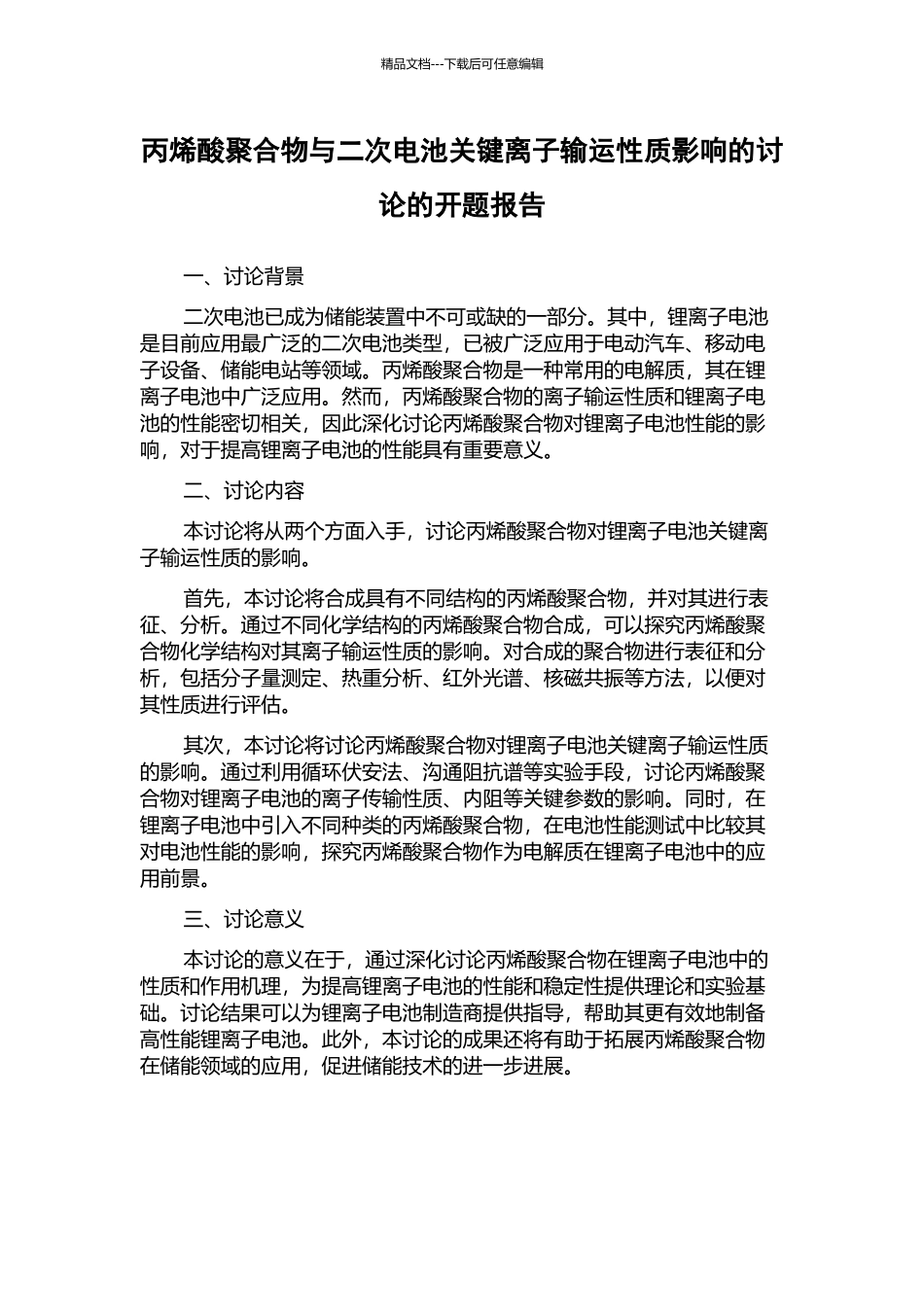 精品文档---下载后可任意编辑

丙烯酸聚合物与二次电池关键离子输运性质影响的讨论的开题报告

一、讨论背景

二次电池已成为储能装置中不可或缺的一部分。其中，锂离子电池是目前应用最广泛的二次电池类型，已被广泛应用于电动汽车、移动电子设备、储能电站等领域。丙烯酸聚合物是一种常用的电解质，其在锂离子电池中广泛应用。然而，丙烯酸聚合物的离子输运性质和锂离子电池的性能密切相关，因此深化讨论丙烯酸聚合物对锂离子电池性能的影响，对于提高锂离子电池的性能具有重要意义。

二、讨论内容

本讨论将从两个方面入手，讨论丙烯酸聚合物对锂离子电池关键离子输运性质的影响。

首先，本讨论将合成具有不同结构的丙烯酸聚合物，并对其进行表征、分析。通过不同化学结构的丙烯酸聚合物合成，可以探究丙烯酸聚合物化学结构对其离子输运性质的影响。对合成的聚合物进行表征和分析，包括分子量测定、热重分析、红外光谱、核磁共振等方法，以便对其性质进行评估。

其次，本讨论将讨论丙烯酸聚合物对锂离子电池关键离子输运性质的影响。通过利用循环伏安法、沟通阻抗谱等实验手段，讨论丙烯酸聚合物对锂离子电池的离子传输性质、内阻等关键参数的影响。同时，在锂离子电池中引入不同种类的丙烯酸聚合物，在电池性能测试中比较其对电池性能的影响，探究丙烯酸聚合物作为电解质在锂离子电池中的应用前景。

三、讨论意义

本讨论的意义在于，通过深化讨论丙烯酸聚合物在锂离子电池中的性质和作用机理，为提高锂离子电池的性能和稳定性提供理论和实验基础。讨论结果可以为锂离子电池制造商提供指导，帮助其更有效地制备高性能锂离子电池。此外，本讨论的成果还将有助于拓展丙烯酸聚合物在储能领域的应用，促进储能技术的进一步进展。